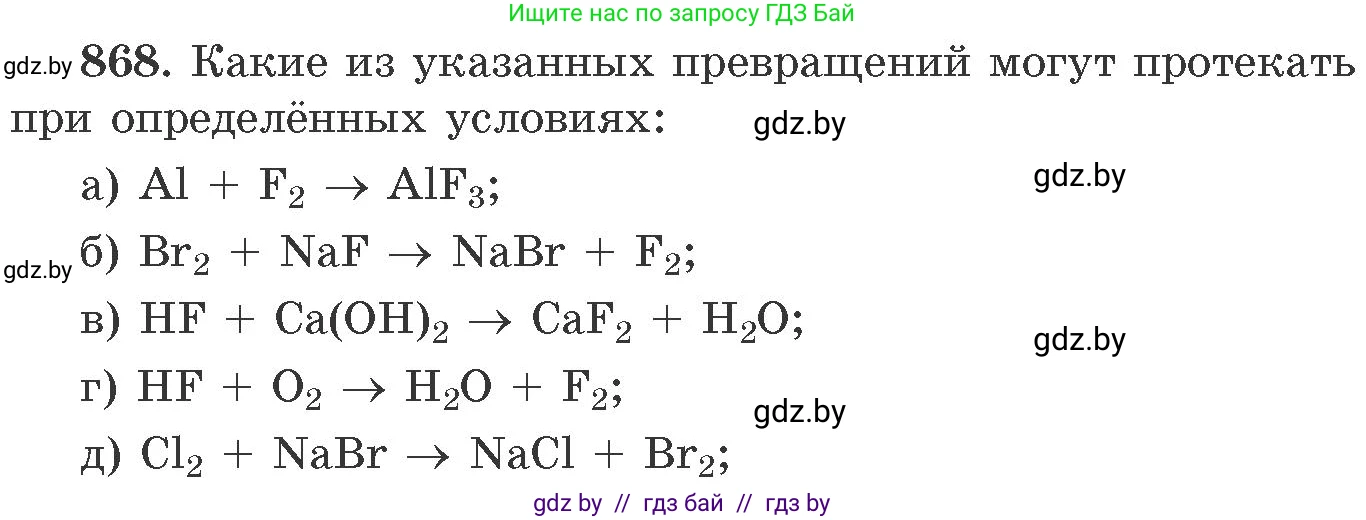 Ищите нас по запросу ГДЗ Бай

gdz.by 868. Какие из указанных превращений могут протекать при определённых условиях: gdz.by

а) $Al + F_2 \rightarrow AlF_3$; gdz.by

gdz.by б) $Br_2 + NaF \rightarrow NaBr + F_2$;

в) $HF + Ca(OH)_2 \rightarrow CaF_2 + H_2O$; gdz.by

г) $HF + O_2 \rightarrow H_2O + F_2$; gdz.by

д) $Cl_2 + NaBr \rightarrow NaCl + Br_2$;

gdz by // гдз бай // гдз by